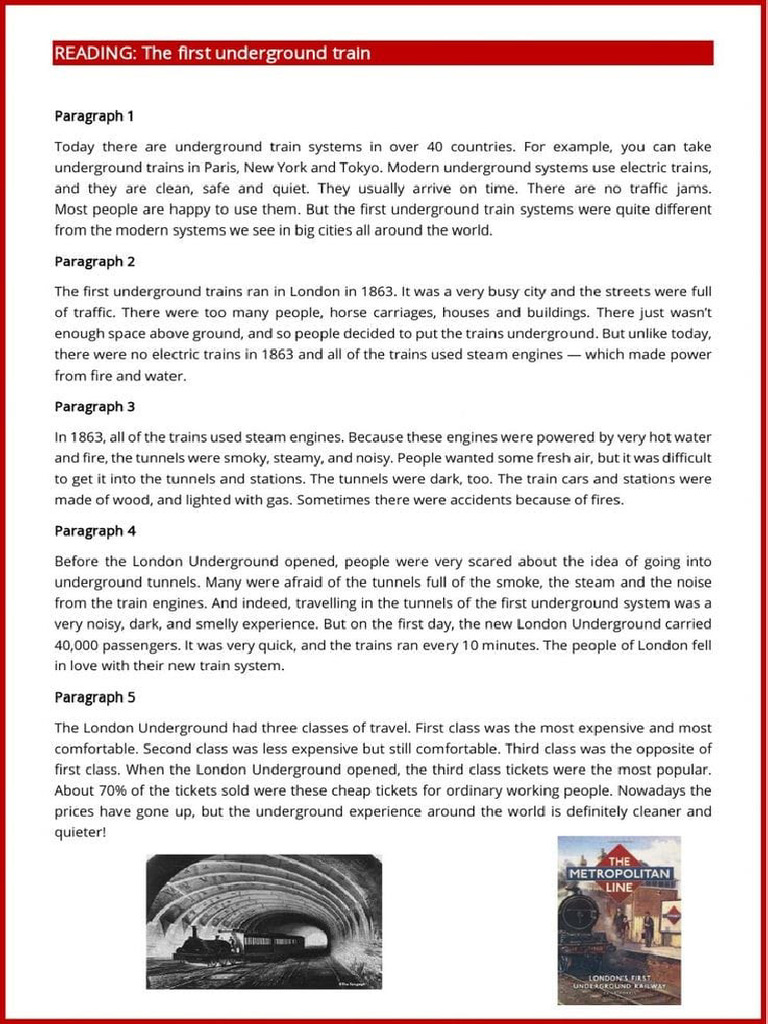 READING: The first underground train

Paragraph 1

Today there are underground train systems in over 40 countries. For example, you can take underground trains in Paris, New York and Tokyo. Modern underground systems use electric trains, and they are clean, safe and quiet. They usually arrive on time. There are no traffic jams. Most people are happy to use them. But the first underground train systems were quite different from the modern systems we see in big cities all around the world.

Paragraph 2

The first underground trains ran in London in 1863. It was a very busy city and the streets were full of traffic. There were too many people, horse carriages, houses and buildings. There just wasn't enough space above ground, and so people decided to put the trains underground. But unlike today, there were no electric trains in 1863 and all of the trains used steam engines — which made power from fire and water.

Paragraph 3

In 1863, all of the trains used steam engines. Because these engines were powered by very hot water and fire, the tunnels were smoky, steamy, and noisy. People wanted some fresh air, but it was difficult to get it into the tunnels and stations. The tunnels were dark, too. The train cars and stations were made of wood, and lighted with gas. Sometimes there were accidents because of fires.

Paragraph 4

Before the London Underground opened, people were very scared about the idea of going into underground tunnels. Many were afraid of the tunnels full of the smoke, the steam and the noise from the train engines. And indeed, travelling in the tunnels of the first underground system was a very noisy, dark, and smelly experience. But on the first day, the new London Underground carried 40,000 passengers. It was very quick, and the trains ran every 10 minutes. The people of London fell in love with their new train system.

Paragraph 5

The London Underground had three classes of travel. First class was the most expensive and most comfortable. Second class was less expensive but still comfortable. Third class was the opposite of first class. When the London Underground opened, the third class tickets were the most popular. About 70% of the tickets sold were these cheap tickets for ordinary working people. Nowadays the prices have gone up, but the underground experience around the world is definitely cleaner and quieter!

THE METROPOLITAN LINE

LONDON'S FIRST UNDERGROUND RAILWAY